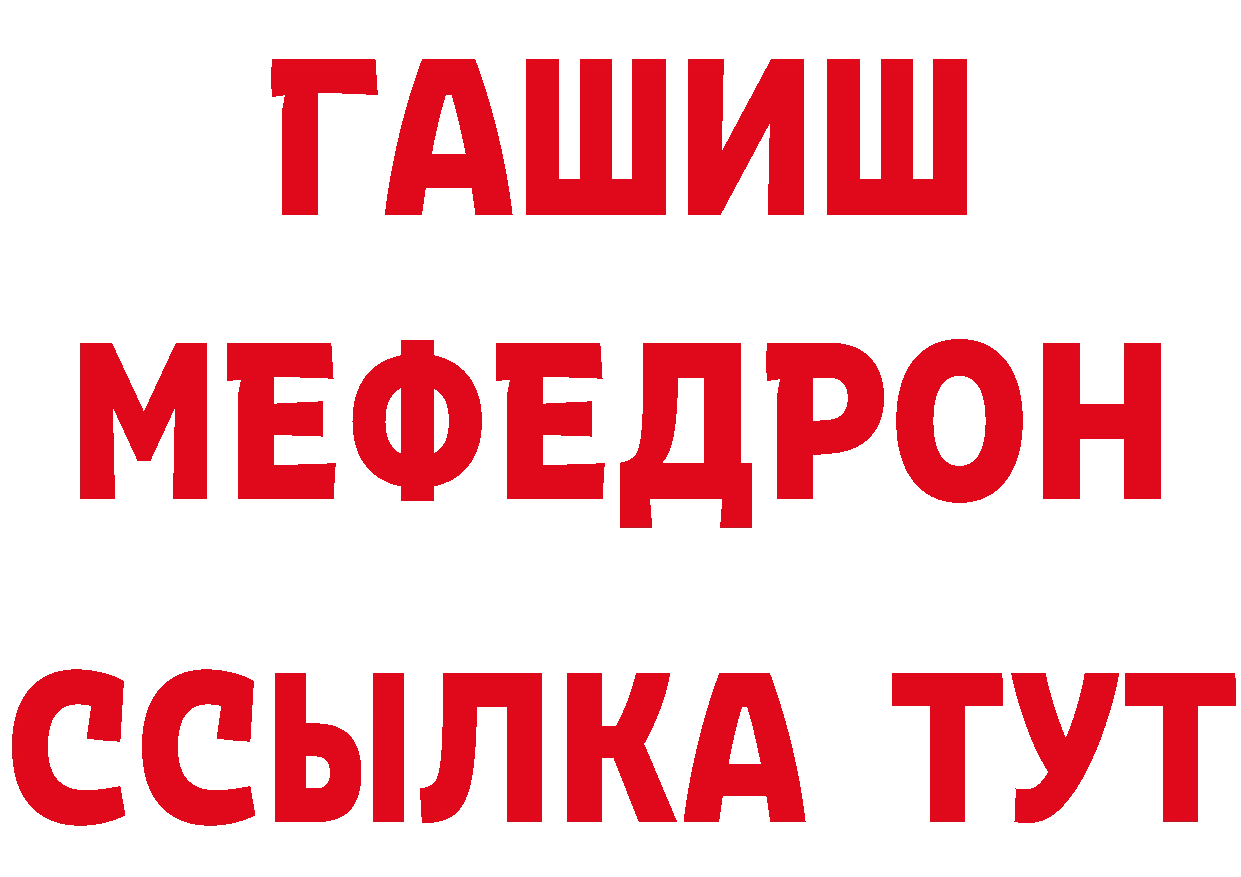 ГАШИШ
МЕФЕДРОН
ССЫЛКА ТУТ